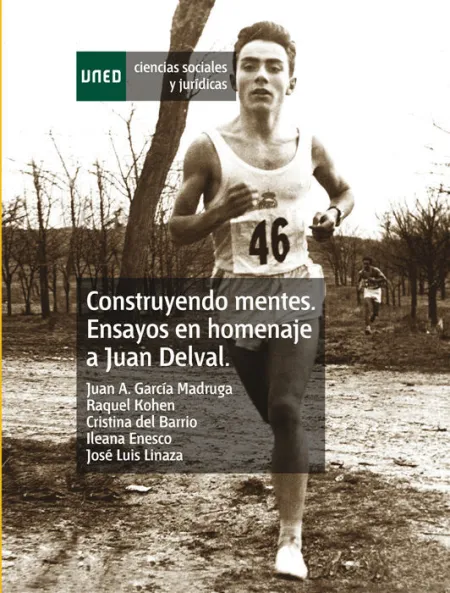 UNED
ciencias sociales y jurídicas

46

Construyendo mentes. Ensayos en homenaje a Juan Delval.

Juan A. García Madruga
Raquel Kohen
Cristina del Barrio
Ileana Enesco
José Luis Linaza